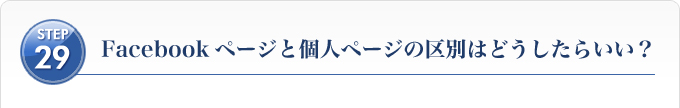 STEP
29
Facebook ページと個人ページの区別はどうしたらいい？